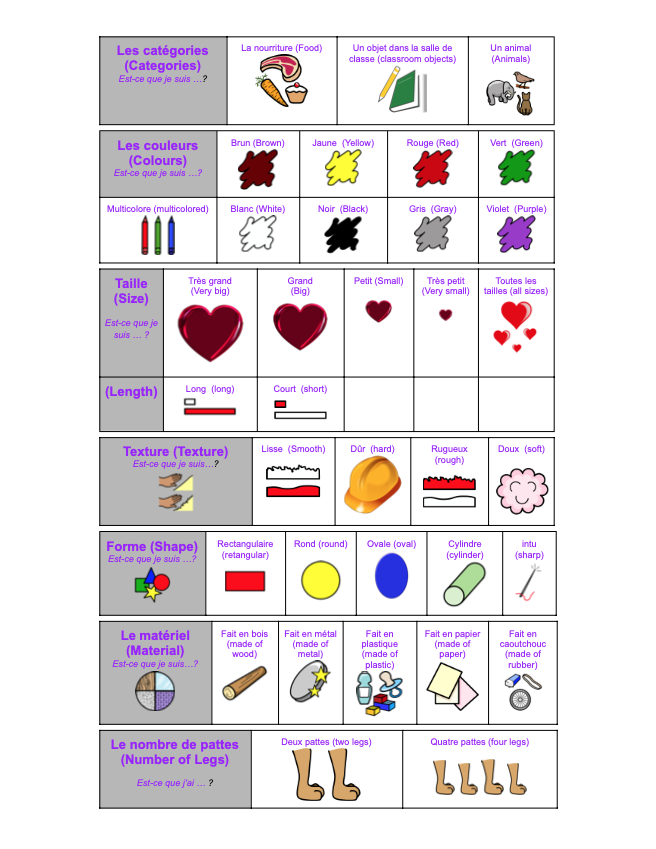 | Les catégories (Categories) Est-ce que je suis …? | La nourriture (Food) | Un objet dans la salle de classe (classroom objects) | Un animal (Animals) |
|---|---|---|---|

| Les couleurs (Colours) Est-ce que je suis …? | Brun (Brown) | Jaune (Yellow) | Rouge (Red) | Vert (Green) |
|---|---|---|---|---|
| Multicolore (multicolored) | Blanc (White) | Noir (Black) | Gris (Gray) | Violet (Purple) |

| Taille (Size) Est-ce que je suis … ? | Très grand (Very big) | Grand (Big) | Petit (Small) | Très petit (Very small) | Toutes les tailles (all sizes) |
|---|---|---|---|---|---|
| (Length) | Long (long) | Court (short) | | | |

| Texture (Texture) Est-ce que je suis…? | Lisse (Smooth) | Dûr (hard) | Rugueux (rough) | Doux (soft) |
|---|---|---|---|---|

| Forme (Shape) Est-ce que je suis …? | Rectangulaire (retangular) | Rond (round) | Ovale (oval) | Cylindre (cylinder) | intu (sharp) |
|---|---|---|---|---|---|

| Le matériel (Material) Est-ce que je suis…? | Fait en bois (made of wood) | Fait en métal (made of metal) | Fait en plastique (made of plastic) | Fait en papier (made of paper) | Fait en caoutchouc (made of rubber) |
|---|---|---|---|---|---|

| Le nombre de pattes (Number of Legs) Est-ce que j'ai … ? | Deux pattes (two legs) | Quatre pattes (four legs) |
|---|---|---|